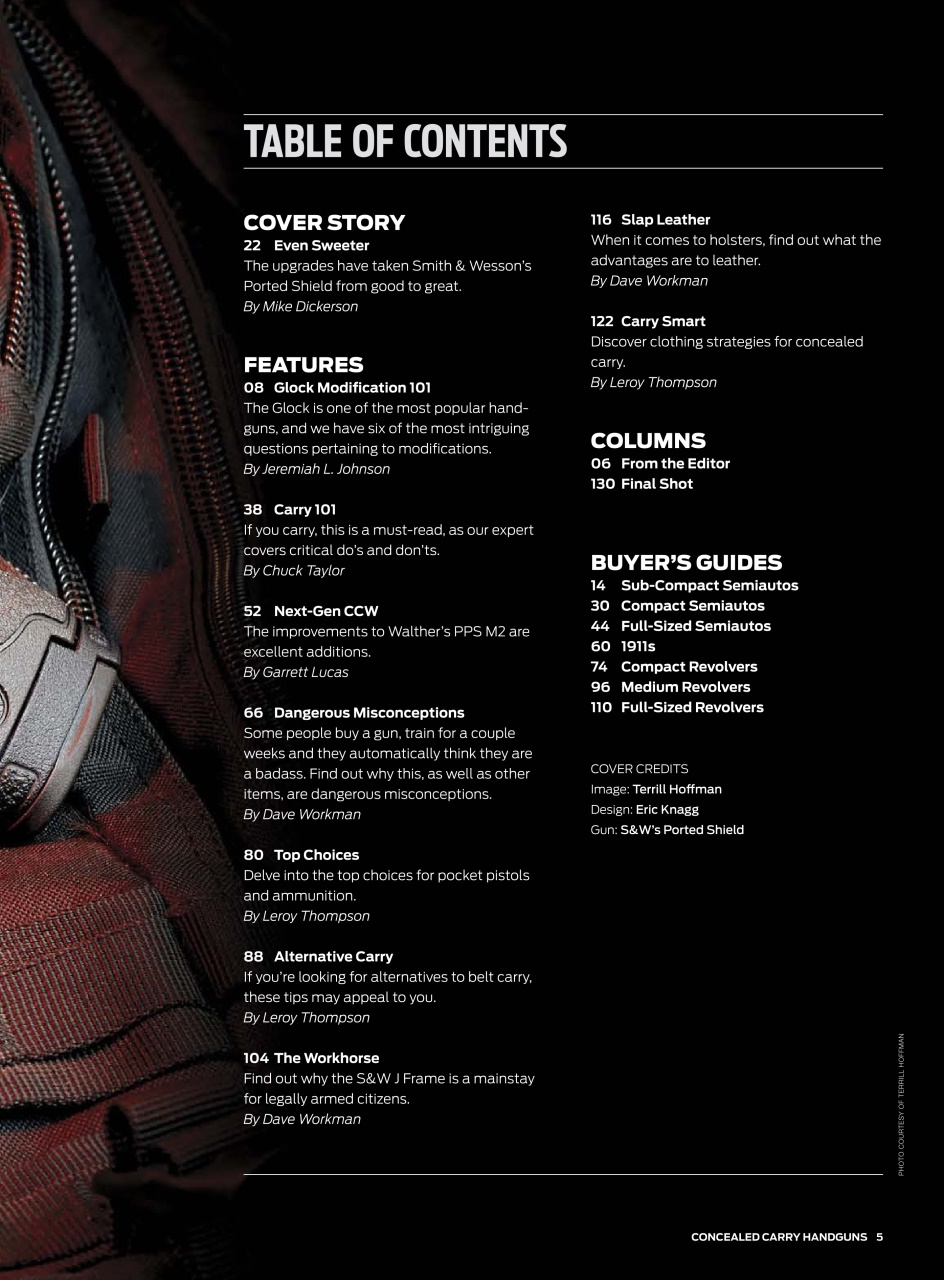 TABLE OF CONTENTS

COVER STORY
22 Even Sweeter
The upgrades have taken Smith & Wesson's Ported Shield from good to great.
By Mike Dickerson

FEATURES
08 Glock Modification 101
The Glock is one of the most popular handguns, and we have six of the most intriguing questions pertaining to modifications.
By Jeremiah L. Johnson

38 Carry 101
If you carry, this is a must-read, as our expert covers critical do's and don'ts.
By Chuck Taylor

52 Next-Gen CCW
The improvements to Walther's PPS M2 are excellent additions.
By Garrett Lucas

66 Dangerous Misconceptions
Some people buy a gun, train for a couple weeks and they automatically think they are a badass. Find out why this, as well as other items, are dangerous misconceptions.
By Dave Workman

80 Top Choices
Delve into the top choices for pocket pistols and ammunition.
By Leroy Thompson

88 Alternative Carry
If you're looking for alternatives to belt carry, these tips may appeal to you.
By Leroy Thompson

104 The Workhorse
Find out why the S&W J Frame is a mainstay for legally armed citizens.
By Dave Workman

116 Slap Leather
When it comes to holsters, find out what the advantages are to leather.
By Dave Workman

122 Carry Smart
Discover clothing strategies for concealed carry.
By Leroy Thompson

COLUMNS
06 From the Editor
130 Final Shot

BUYER'S GUIDES
14 Sub-Compact Semiautos
30 Compact Semiautos
44 Full-Sized Semiautos
60 1911s
74 Compact Revolvers
96 Medium Revolvers
110 Full-Sized Revolvers

COVER CREDITS
Image: Terrill Hoffman
Design: Eric Knagg
Gun: S&W's Ported Shield

PHOTO COURTESY OF TERRILL HOFFMAN

CONCEALED CARRY HANDGUNS 5